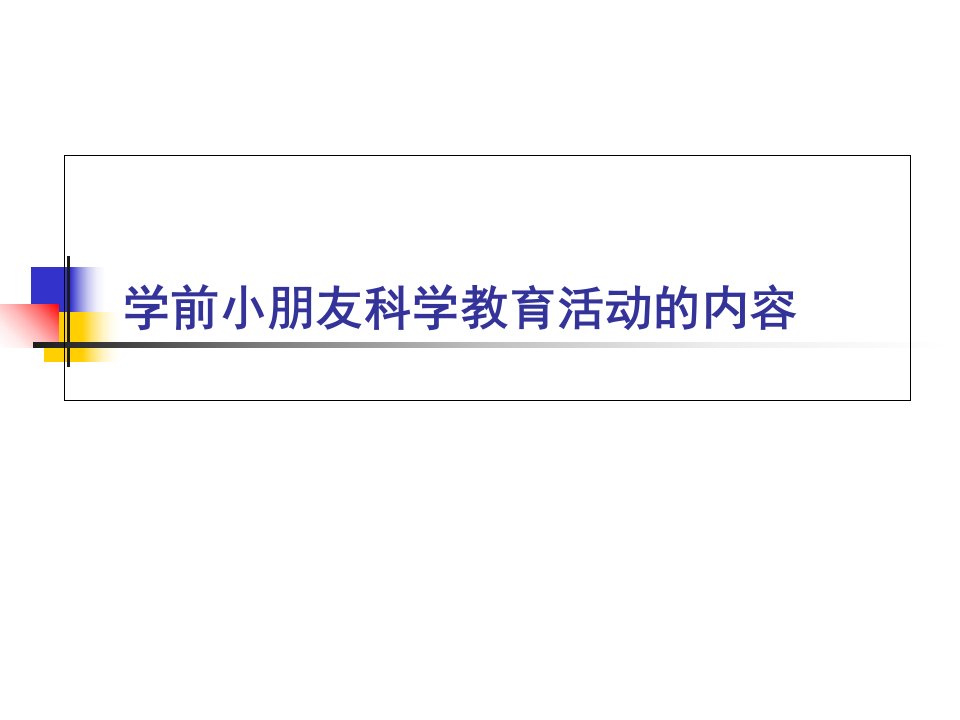 学前小朋友科学教育活动的内容